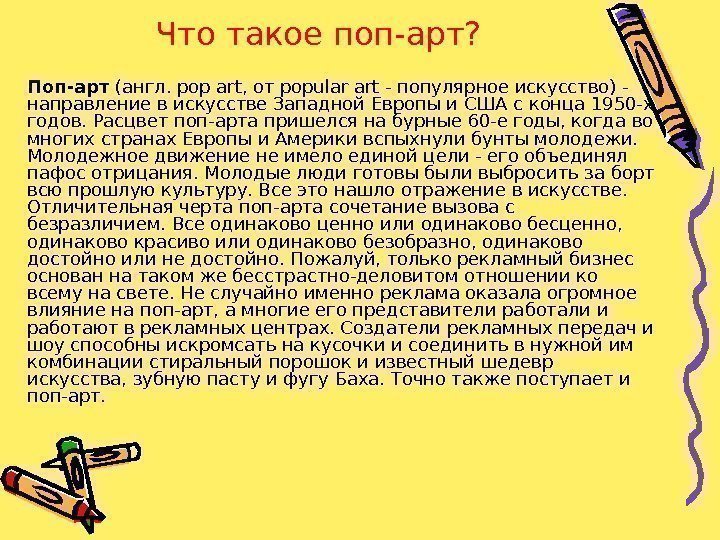 Что такое поп-арт?

Поп-арт (англ. pop art, от popular art - популярное искусство) - направление в искусстве Западной Европы и США с конца 1950-х годов. Расцвет поп-арта пришелся на бурные 60-е годы, когда во многих странах Европы и Америки вспыхнули бунты молодежи. Молодежное движение не имело единой цели - его объединял пафос отрицания. Молодые люди готовы были выбросить за борт всю прошлую культуру. Все это нашло отражение в искусстве. Отличительная черта поп-арта сочетание вызова с безразличием. Все одинаково ценно или одинаково бесценно, одинаково красиво или одинаково безобразно, одинаково достойно или не достойно. Пожалуй, только рекламный бизнес основан на таком же бесстрастно-деловитом отношении ко всему на свете. Не случайно именно реклама оказала огромное влияние на поп-арт, а многие его представители работали и работают в рекламных центрах. Создатели рекламных передач и шоу способны искромсать на кусочки и соединить в нужной им комбинации стиральный порошок и известный шедевр искусства, зубную пасту и фугу Баха. Точно также поступает и поп-арт.